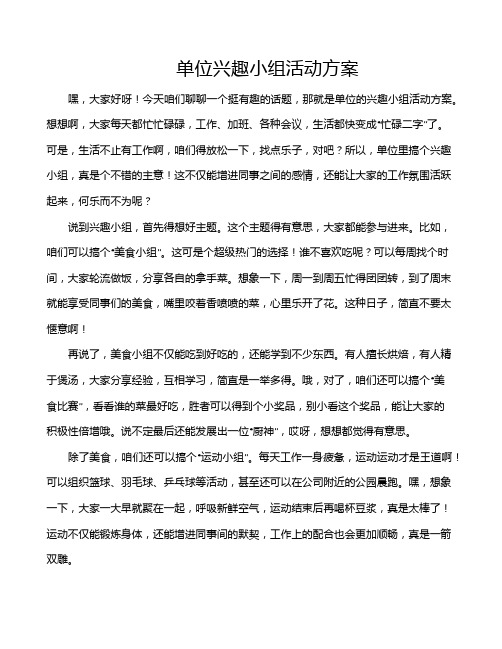 单位兴趣小组活动方案

嘿，大家好呀！今天咱们聊聊一个挺有趣的话题，那就是单位的兴趣小组活动方案。想想啊，大家每天都忙忙碌碌，工作、加班、各种会议，生活都快变成“忙碌二字”了。可是，生活不止有工作啊，咱们得放松一下，找点乐子，对吧？所以，单位里搞个兴趣小组，真是个不错的主意！这不仅能增进同事之间的感情，还能让大家的工作氛围活跃起来，何乐而不为呢？

说到兴趣小组，首先得想好主题。这个主题得有意思，大家都能参与进来。比如，咱们可以搞个“美食小组”。这可是个超级热门的选择！谁不喜欢吃呢？可以每周找个时间，大家轮流做饭，分享各自的拿手菜。想象一下，周一到周五忙得团团转，到了周末就能享受同事们的美食，嘴里咬着香喷喷的菜，心里乐开了花。这种日子，简直不要太惬意啊！

再说了，美食小组不仅能吃到好吃的，还能学到不少东西。有人擅长烘焙，有人精于煲汤，大家分享经验，互相学习，简直是一举多得。哦，对了，咱们还可以搞个“美食比赛”，看看谁的菜最好吃，胜者可以得到个小奖品，别小看这个奖品，能让大家的积极性倍增哦。说不定最后还能发展出一位“厨神”，哎呀，想想都觉得有意思。

除了美食，咱们还可以搞个“运动小组”。每天工作一身疲惫，运动运动才是王道啊！可以组织篮球、羽毛球、乒乓球等活动，甚至还可以在公司附近的公园晨跑。嘿，想象一下，大家一大早就聚在一起，呼吸新鲜空气，运动结束后再喝杯豆浆，真是太棒了！运动不仅能锻炼身体，还能增进同事间的默契，工作上的配合也会更加顺畅，真是一箭双雕。